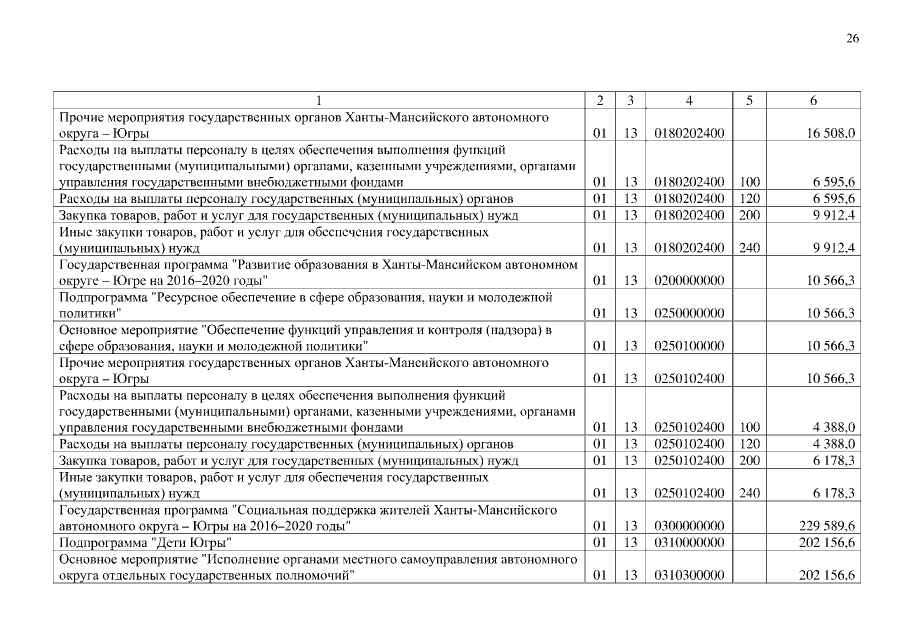 26

| 1 | 2 | 3 | 4 | 5 | 6 |
|---|---|---|---|---|---|
| Прочие мероприятия государственных органов Ханты-Мансийского автономного округа – Югры | 01 | 13 | 0180202400 | | 16 508,0 |
| Расходы на выплаты персоналу в целях обеспечения выполнения функций государственными (муниципальными) органами, казенными учреждениями, органами управления государственными внебюджетными фондами | 01 | 13 | 0180202400 | 100 | 6 595,6 |
| Расходы на выплаты персоналу государственных (муниципальных) органов | 01 | 13 | 0180202400 | 120 | 6 595,6 |
| Закупка товаров, работ и услуг для государственных (муниципальных) нужд | 01 | 13 | 0180202400 | 200 | 9 912,4 |
| Иные закупки товаров, работ и услуг для обеспечения государственных (муниципальных) нужд | 01 | 13 | 0180202400 | 240 | 9 912,4 |
| Государственная программа "Развитие образования в Ханты-Мансийском автономном округе – Югре на 2016–2020 годы" | 01 | 13 | 0200000000 | | 10 566,3 |
| Подпрограмма "Ресурсное обеспечение в сфере образования, науки и молодежной политики" | 01 | 13 | 0250000000 | | 10 566,3 |
| Основное мероприятие "Обеспечение функций управления и контроля (надзора) в сфере образования, науки и молодежной политики" | 01 | 13 | 0250100000 | | 10 566,3 |
| Прочие мероприятия государственных органов Ханты-Мансийского автономного округа – Югры | 01 | 13 | 0250102400 | | 10 566,3 |
| Расходы на выплаты персоналу в целях обеспечения выполнения функций государственными (муниципальными) органами, казенными учреждениями, органами управления государственными внебюджетными фондами | 01 | 13 | 0250102400 | 100 | 4 388,0 |
| Расходы на выплаты персоналу государственных (муниципальных) органов | 01 | 13 | 0250102400 | 120 | 4 388,0 |
| Закупка товаров, работ и услуг для государственных (муниципальных) нужд | 01 | 13 | 0250102400 | 200 | 6 178,3 |
| Иные закупки товаров, работ и услуг для обеспечения государственных (муниципальных) нужд | 01 | 13 | 0250102400 | 240 | 6 178,3 |
| Государственная программа "Социальная поддержка жителей Ханты-Мансийского автономного округа – Югры на 2016–2020 годы" | 01 | 13 | 0300000000 | | 229 589,6 |
| Подпрограмма "Дети Югры" | 01 | 13 | 0310000000 | | 202 156,6 |
| Основное мероприятие "Исполнение органами местного самоуправления автономного округа отдельных государственных полномочий" | 01 | 13 | 0310300000 | | 202 156,6 |